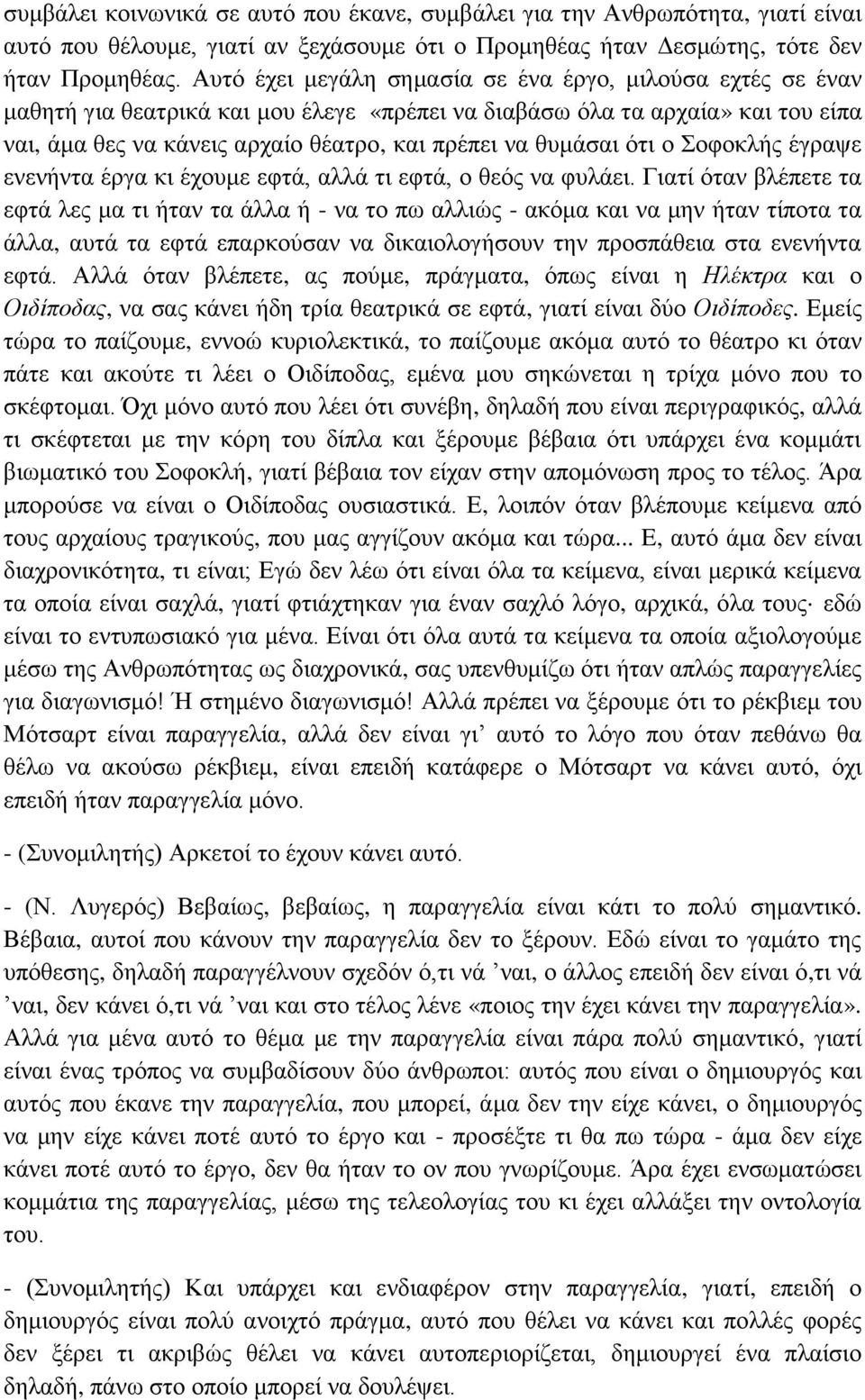 συμβάλει κοινωνικά σε αυτό που έκανε, συμβάλει για την Ανθρωπότητα, γιατί είναι αυτό που θέλουμε, γιατί αν ξεχάσουμε ότι ο Προμηθέας ήταν Δεσμώτης, τότε δεν ήταν Προμηθέας. Αυτό έχει μεγάλη σημασία σε ένα έργο, μιλούσα εχτές σε έναν μαθητή για θεατρικά και μου έλεγε «πρέπει να διαβάσω όλα τα αρχαία» και του είπα ναι, άμα θες να κάνεις αρχαίο θέατρο, και πρέπει να θυμάσαι ότι ο Σοφοκλής έγραψε ενενήντα έργα κι έχουμε εφτά, αλλά τι εφτά, ο θεός να φυλάει. Γιατί όταν βλέπετε τα εφτά λες μα τι ήταν τα άλλα ή - να το πω αλλιώς - ακόμα και να μην ήταν τίποτα τα άλλα, αυτά τα εφτά επαρκούσαν να δικαιολογήσουν την προσπάθεια στα ενενήντα εφτά. Αλλά όταν βλέπετε, ας πούμε, πράγματα, όπως είναι η Ηλέκτρα και ο Οιδίποδας, να σας κάνει ήδη τρία θεατρικά σε εφτά, γιατί είναι δύο Οιδίποδες. Εμείς τώρα το παίζουμε, εννοώ κυριολεκτικά, το παίζουμε ακόμα αυτό το θέατρο κι όταν πάτε και ακούτε τι λέει ο Οιδίποδας, εμένα μου σηκώνεται η τρίχα μόνο που το σκέφτομαι. Όχι μόνο αυτό που λέει ότι συνέβη, δηλαδή που είναι περιγραφικός, αλλά τι σκέφτεται με την κόρη του δίπλα και ξέρουμε βέβαια ότι υπάρχει ένα κομμάτι βιωματικό του Σοφοκλή, γιατί βέβαια τον είχαν στην απομόνωση προς το τέλος. Άρα μπορούσε να είναι ο Οιδίποδας ουσιαστικά. Ε, λοιπόν όταν βλέπουμε κείμενα από τους αρχαίους τραγικούς, που μας αγγίζουν ακόμα και τώρα... Ε, αυτό άμα δεν είναι διαχρονικότητα, τι είναι; Εγώ δεν λέω ότι είναι όλα τα κείμενα, είναι μερικά κείμενα τα οποία είναι σαχλά, γιατί φτιάχτηκαν για έναν σαχλό λόγο, αρχικά, όλα τους· εδώ είναι το εντυπωσιακό για μένα. Είναι ότι όλα αυτά τα κείμενα τα οποία αξιολογούμε μέσω της Ανθρωπότητας ως διαχρονικά, σας υπενθυμίζω ότι ήταν απλώς παραγγελίες για διαγωνισμό! Ή στημένο διαγωνισμό! Αλλά πρέπει να ξέρουμε ότι το ρέκβιεμ του Μότσαρτ είναι παραγγελία, αλλά δεν είναι γι’ αυτό το λόγο που όταν πεθάνω θα θέλω να ακούσω ρέκβιεμ, είναι επειδή κατάφερε ο Μότσαρτ να κάνει αυτό, όχι επειδή ήταν παραγγελία μόνο.

- (Συνομιλητής) Αρκετοί το έχουν κάνει αυτό.

- (Ν. Λυγερός) Βεβαίως, βεβαίως, η παραγγελία είναι κάτι το πολύ σημαντικό. Βέβαια, αυτοί που κάνουν την παραγγελία δεν το ξέρουν. Εδώ είναι το γαμάτο της υπόθεσης, δηλαδή παραγγέλνουν σχεδόν ό,τι νά ’ναι, ο άλλος επειδή δεν είναι ό,τι νά ’ναι, δεν κάνει ό,τι νά ’ναι και στο τέλος λένε «ποιος την έχει κάνει την παραγγελία». Αλλά για μένα αυτό το θέμα με την παραγγελία είναι πάρα πολύ σημαντικό, γιατί είναι ένας τρόπος να συμβαδίσουν δύο άνθρωποι: αυτός που είναι ο δημιουργός και αυτός που έκανε την παραγγελία, που μπορεί, άμα δεν την είχε κάνει, ο δημιουργός να μην είχε κάνει ποτέ αυτό το έργο και - προσέξτε τι θα πω τώρα - άμα δεν είχε κάνει ποτέ αυτό το έργο, δεν θα ήταν το ον που γνωρίζουμε. Άρα έχει ενσωματώσει κομμάτια της παραγγελίας, μέσω της τελεολογίας του κι έχει αλλάξει την οντολογία του.

- (Συνομιλητής) Και υπάρχει και ενδιαφέρον στην παραγγελία, γιατί, επειδή ο δημιουργός είναι πολύ ανοιχτό πράγμα, αυτό που θέλει να κάνει και πολλές φορές δεν ξέρει τι ακριβώς θέλει να κάνει αυτοπεριορίζεται, δημιουργεί ένα πλαίσιο δηλαδή, πάνω στο οποίο μπορεί να δουλέψει.